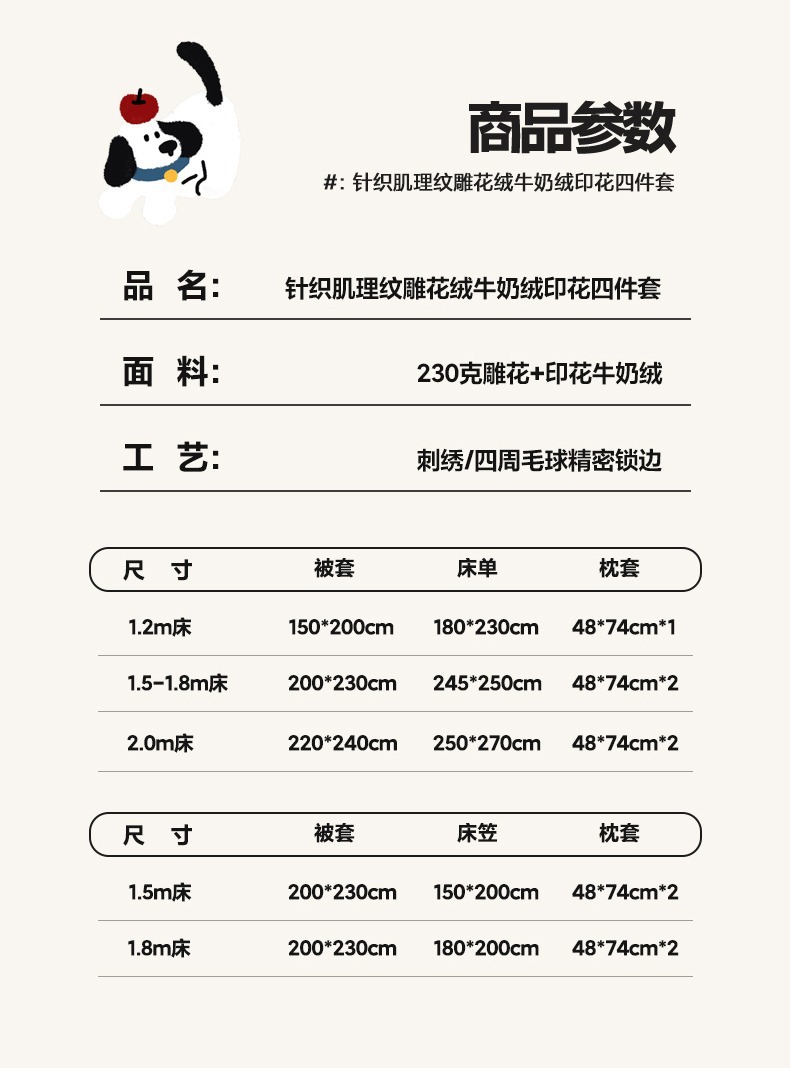 商品参数

#: 针织肌理纹雕花绒牛奶绒印花四件套

品 名: 针织肌理纹雕花绒牛奶绒印花四件套

面 料: 230克雕花+印花牛奶绒

工 艺: 刺绣/四周毛球精密锁边

| 尺 寸 | 被套 | 床单 | 枕套 |
|---|---|---|---|
| 1.2m床 | 150*200cm | 180*230cm | 48*74cm*1 |
| 1.5-1.8m床 | 200*230cm | 245*250cm | 48*74cm*2 |
| 2.0m床 | 220*240cm | 250*270cm | 48*74cm*2 |

| 尺 寸 | 被套 | 床笠 | 枕套 |
|---|---|---|---|
| 1.5m床 | 200*230cm | 150*200cm | 48*74cm*2 |
| 1.8m床 | 200*230cm | 180*200cm | 48*74cm*2 |